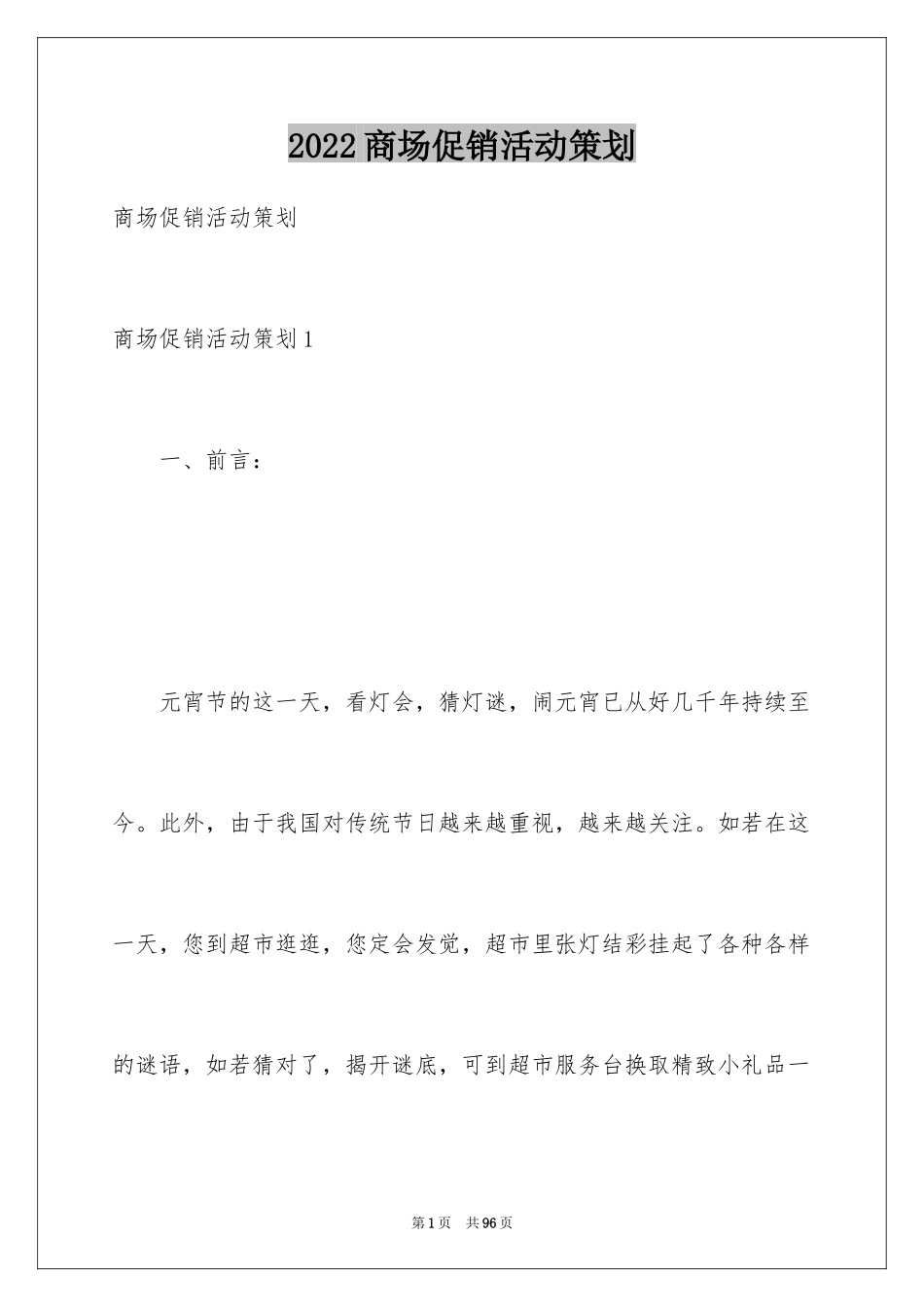 2022商场促销活动策划

商场促销活动策划

商场促销活动策划1

一、前言：

元宵节的这一天，看灯会，猜灯谜，闹元宵已从好几千年持续至今。此外，由于我国对传统节日越来越重视，越来越关注。如若在这一天，您到超市逛逛，您定会发觉，超市里张灯结彩挂起了各种各样的谜语，如若猜对了，揭开谜底，可到超市服务台换取精致小礼品一

第1页 共96页